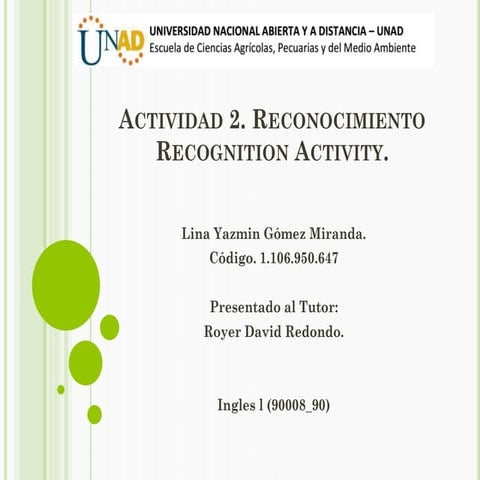 UNAD
UNIVERSIDAD NACIONAL ABIERTA Y A DISTANCIA – UNAD
Escuela de Ciencias Agrícolas, Pecuarias y del Medio Ambiente

ACTIVIDAD 2. RECONOCIMIENTO
RECOGNITION ACTIVITY.

Lina Yazmin Gómez Miranda.
Código. 1.106.950.647

Presentado al Tutor:
Royer David Redondo.

Ingles l (90008_90)